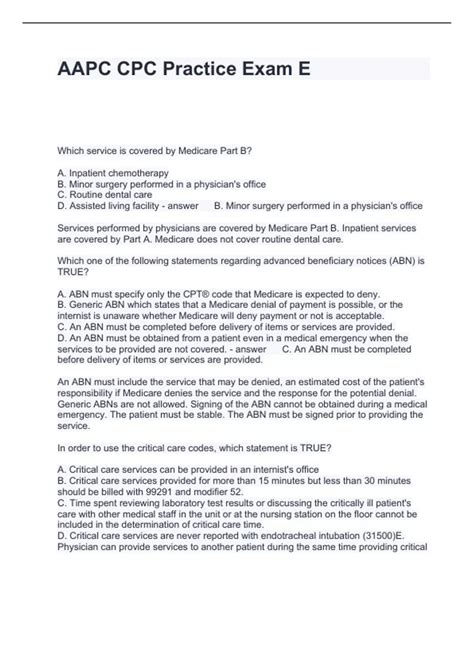 AAPC CPC Practice Exam E

Which service is covered by Medicare Part B?

A. Inpatient chemotherapy
B. Minor surgery performed in a physician's office
C. Routine dental care
D. Assisted living facility - answer B. Minor surgery performed in a physician's office

Services performed by physicians are covered by Medicare Part B. Inpatient services are covered by Part A. Medicare does not cover routine dental care.

Which one of the following statements regarding advanced beneficiary notices (ABN) is TRUE?

A. ABN must specify only the CPT® code that Medicare is expected to deny.
B. Generic ABN which states that a Medicare denial of payment is possible, or the internist is unaware whether Medicare will deny payment or not is acceptable.
C. An ABN must be completed before delivery of items or services are provided.
D. An ABN must be obtained from a patient even in a medical emergency when the services to be provided are not covered. - answer C. An ABN must be completed before delivery of items or services are provided.

An ABN must include the service that may be denied, an estimated cost of the patient's responsibility if Medicare denies the service and the response for the potential denial. Generic ABNs are not allowed. Signing of the ABN cannot be obtained during a medical emergency. The patient must be stable. The ABN must be signed prior to providing the service.

In order to use the critical care codes, which statement is TRUE?

A. Critical care services can be provided in an internist's office
B. Critical care services provided for more than 15 minutes but less than 30 minutes should be billed with 99291 and modifier 52.
C. Time spent reviewing laboratory test results or discussing the critically ill patient's care with other medical staff in the unit or at the nursing station on the floor cannot be included in the determination of critical care time.
D. Critical care services are never reported with endotracheal intubation (31500)E. Physician can provide services to another patient during the same time providing critical